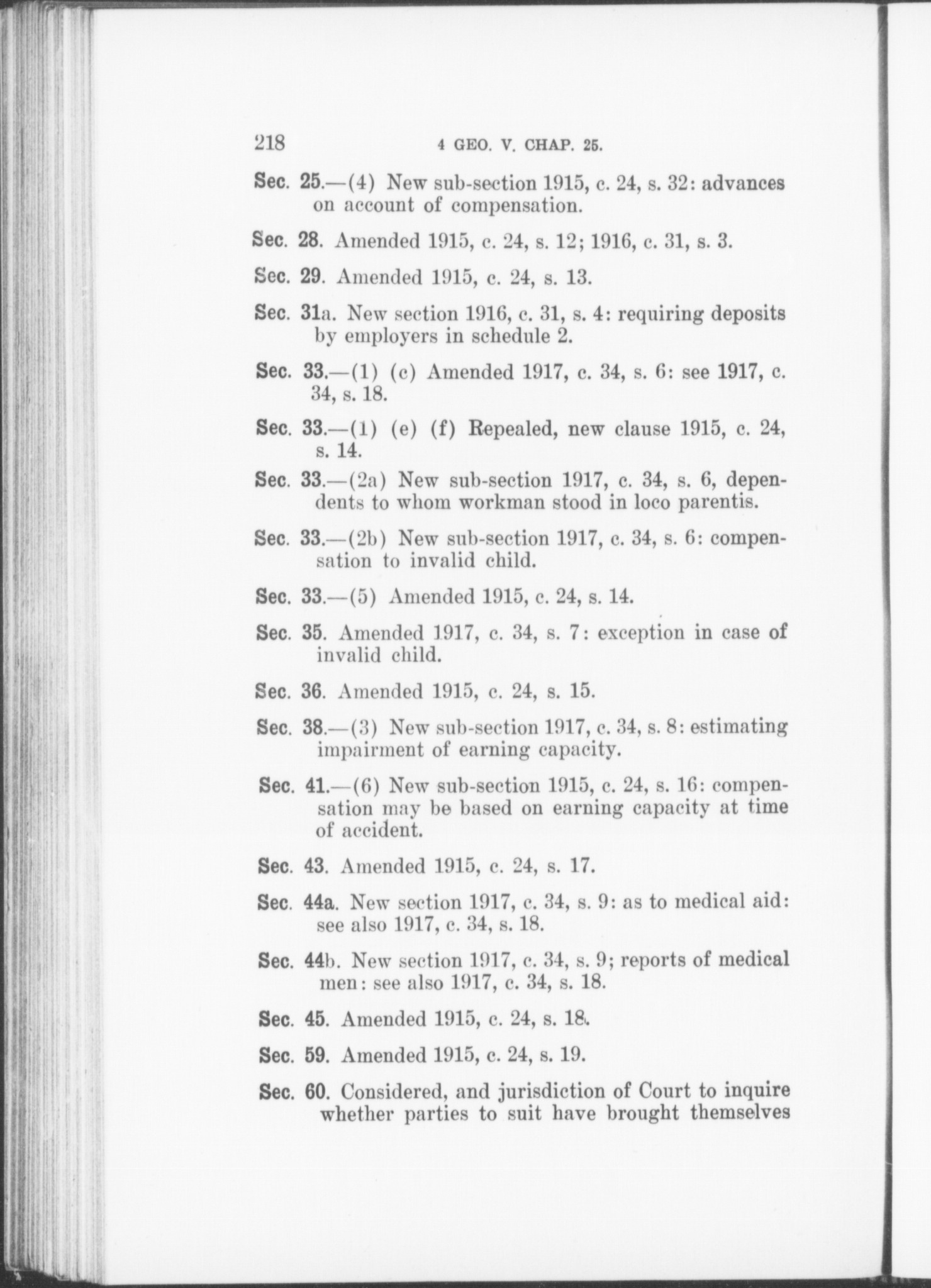 218 4 GEO. V. CHAP. 25.

Sec. 25.—(4) New sub-section 1915, c. 24, s. 32: advances on account of compensation.

Sec. 28. Amended 1915, c. 24, s. 12; 1916, c. 31, s. 3.

Sec. 29. Amended 1915, c. 24, s. 13.

Sec. 31a. New section 1916, c. 31, s. 4: requiring deposits by employers in schedule 2.

Sec. 33.—(1) (c) Amended 1917, c. 34, s. 6: see 1917, c. 34, s. 18.

Sec. 33.—(1) (e) (f) Repealed, new clause 1915, c. 24, s. 14.

Sec. 33.—(2a) New sub-section 1917, c. 34, s. 6, dependents to whom workman stood in loco parentis.

Sec. 33.—(2b) New sub-section 1917, c. 34, s. 6: compensation to invalid child.

Sec. 33.—(5) Amended 1915, c. 24, s. 14.

Sec. 35. Amended 1917, c. 34, s. 7: exception in case of invalid child.

Sec. 36. Amended 1915, c. 24, s. 15.

Sec. 38.—(3) New sub-section 1917, c. 34, s. 8: estimating impairment of earning capacity.

Sec. 41.—(6) New sub-section 1915, c. 24, s. 16: compensation may be based on earning capacity at time of accident.

Sec. 43. Amended 1915, c. 24, s. 17.

Sec. 44a. New section 1917, c. 34, s. 9: as to medical aid: see also 1917, c. 34, s. 18.

Sec. 44b. New section 1917, c. 34, s. 9; reports of medical men: see also 1917, c. 34, s. 18.

Sec. 45. Amended 1915, c. 24, s. 18.

Sec. 59. Amended 1915, c. 24, s. 19.

Sec. 60. Considered, and jurisdiction of Court to inquire whether parties to suit have brought themselves